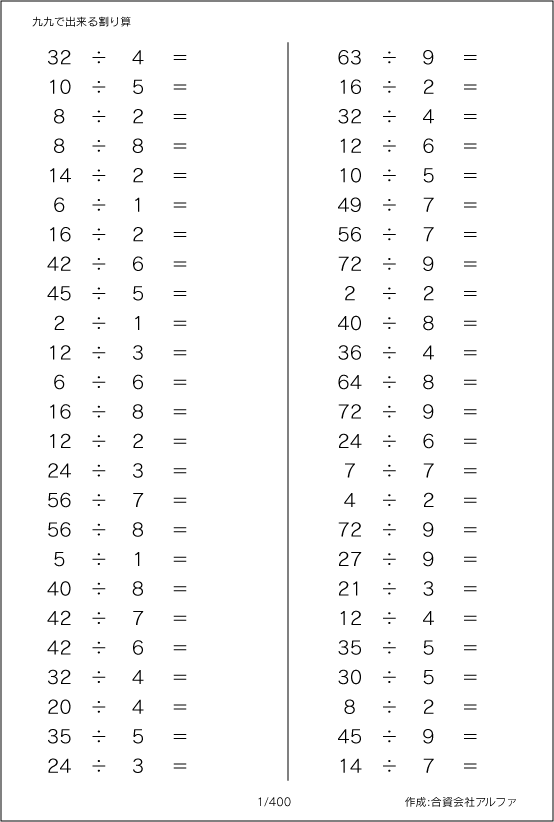 九九で出来る割り算

$32 \div 4 =$
$10 \div 5 =$
$8 \div 2 =$
$8 \div 8 =$
$14 \div 2 =$
$6 \div 1 =$
$16 \div 2 =$
$42 \div 6 =$
$45 \div 5 =$
$2 \div 1 =$
$12 \div 3 =$
$6 \div 6 =$
$16 \div 8 =$
$12 \div 2 =$
$24 \div 3 =$
$56 \div 7 =$
$56 \div 8 =$
$5 \div 1 =$
$40 \div 8 =$
$42 \div 7 =$
$42 \div 6 =$
$32 \div 4 =$
$20 \div 4 =$
$35 \div 5 =$
$24 \div 3 =$

$63 \div 9 =$
$16 \div 2 =$
$32 \div 4 =$
$12 \div 6 =$
$10 \div 5 =$
$49 \div 7 =$
$56 \div 7 =$
$72 \div 9 =$
$2 \div 2 =$
$40 \div 8 =$
$36 \div 4 =$
$64 \div 8 =$
$72 \div 9 =$
$24 \div 6 =$
$7 \div 7 =$
$4 \div 2 =$
$72 \div 9 =$
$27 \div 9 =$
$21 \div 3 =$
$12 \div 4 =$
$35 \div 5 =$
$30 \div 5 =$
$8 \div 2 =$
$45 \div 9 =$
$14 \div 7 =$

1/400

作成:合資会社アルファ